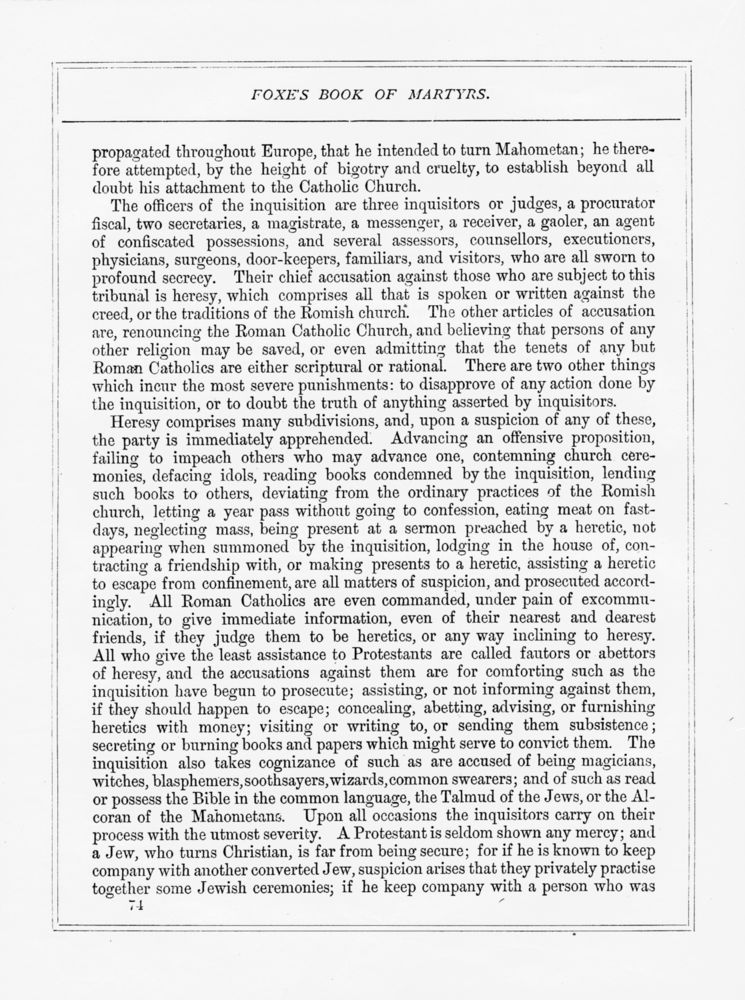 FOXE'S BOOK OF MARTYRS.

propagated throughout Europe, that he intended to turn Mahometan; he therefore attempted, by the height of bigotry and cruelty, to establish beyond all doubt his attachment to the Catholic Church.

The officers of the inquisition are three inquisitors or judges, a procurator fiscal, two secretaries, a magistrate, a messenger, a receiver, a gaoler, an agent of confiscated possessions, and several assessors, counsellors, executioners, physicians, surgeons, door-keepers, familiars, and visitors, who are all sworn to profound secrecy. Their chief accusation against those who are subject to this tribunal is heresy, which comprises all that is spoken or written against the creed, or the traditions of the Romish church. The other articles of accusation are, renouncing the Roman Catholic Church, and believing that persons of any other religion may be saved, or even admitting that the tenets of any but Roman Catholics are either scriptural or rational. There are two other things which incur the most severe punishments: to disapprove of any action done by the inquisition, or to doubt the truth of anything asserted by inquisitors.

Heresy comprises many subdivisions, and, upon a suspicion of any of these, the party is immediately apprehended. Advancing an offensive proposition, failing to impeach others who may advance one, contemning church ceremonies, defacing idols, reading books condemned by the inquisition, lending such books to others, deviating from the ordinary practices of the Romish church, letting a year pass without going to confession, eating meat on fast-days, neglecting mass, being present at a sermon preached by a heretic, not appearing when summoned by the inquisition, lodging in the house of, contracting a friendship with, or making presents to a heretic, assisting a heretic to escape from confinement, are all matters of suspicion, and prosecuted accordingly. All Roman Catholics are even commanded, under pain of excommunication, to give immediate information, even of their nearest and dearest friends, if they judge them to be heretics, or any way inclining to heresy. All who give the least assistance to Protestants are called fautors or abettors of heresy, and the accusations against them are for comforting such as the inquisition have begun to prosecute; assisting, or not informing against them, if they should happen to escape; concealing, abetting, advising, or furnishing heretics with money; visiting or writing to, or sending them subsistence; secreting or burning books and papers which might serve to convict them. The inquisition also takes cognizance of such as are accused of being magicians, witches, blasphemers, soothsayers, wizards, common swearers; and of such as read or possess the Bible in the common language, the Talmud of the Jews, or the Alcoran of the Mahometans. Upon all occasions the inquisitors carry on their process with the utmost severity. A Protestant is seldom shown any mercy; and a Jew, who turns Christian, is far from being secure; for if he is known to keep company with another converted Jew, suspicion arises that they privately practise together some Jewish ceremonies; if he keep company with a person who was

74